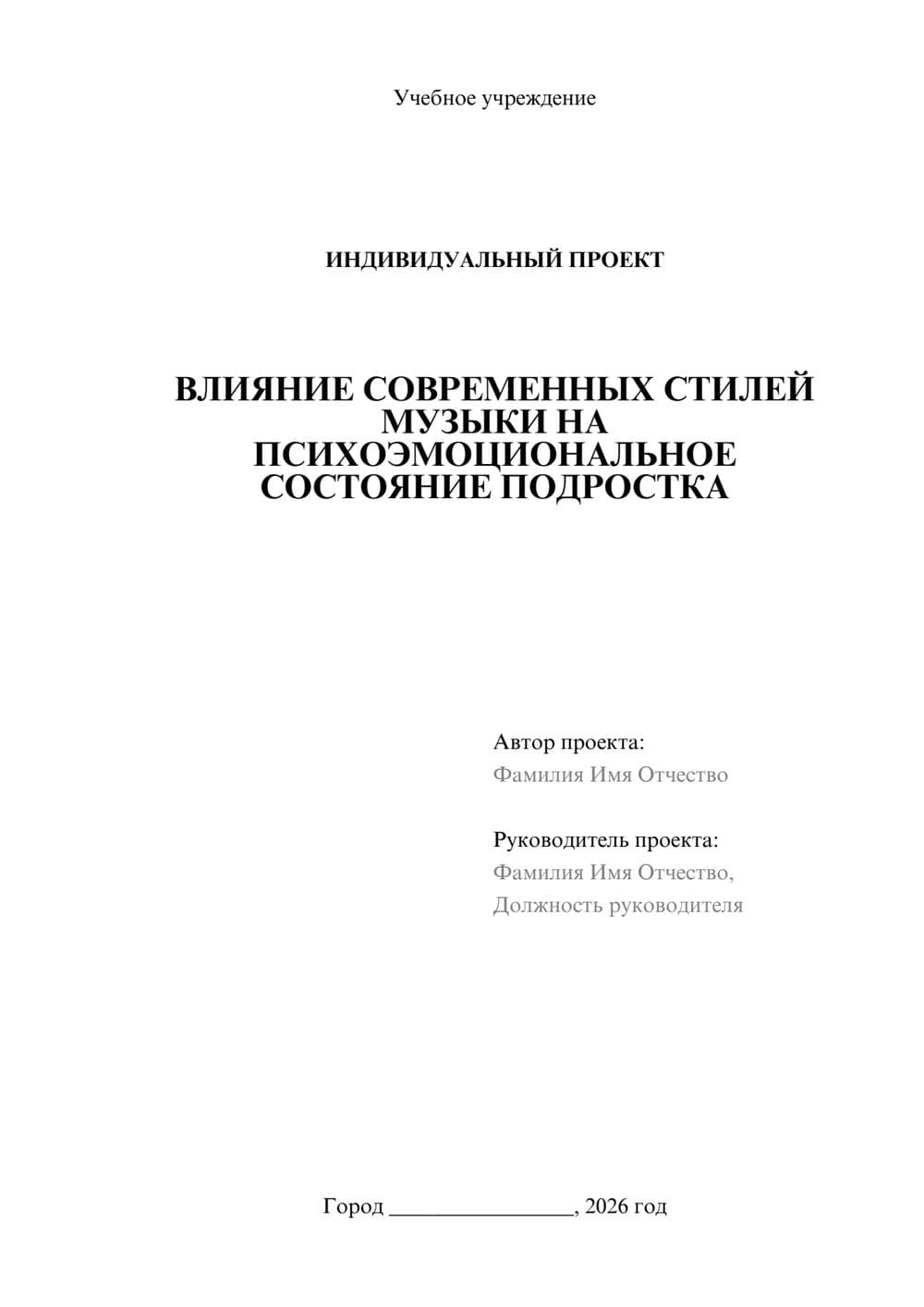 Учебное учреждение

ИНДИВИДУАЛЬНЫЙ ПРОЕКТ

ВЛИЯНИЕ СОВРЕМЕННЫХ СТИЛЕЙ МУЗЫКИ НА ПСИХОЭМОЦИОНАЛЬНОЕ СОСТОЯНИЕ ПОДРОСТКА

Автор проекта:
Фамилия Имя Отчество

Руководитель проекта:
Фамилия Имя Отчество,
Должность руководителя

Город ________________, 2026 год